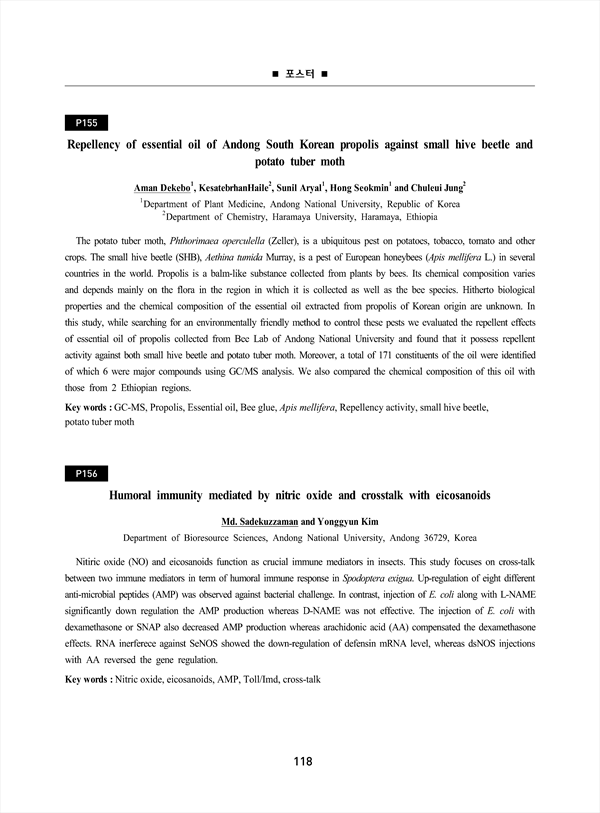 ■ 포스터 ■

P155

Repellency of essential oil of Andong South Korean propolis against small hive beetle and potato tuber moth

Aman Dekebo$^1$, KesatebrhanHaile$^2$, Sunil Aryal$^1$, Hong Seokmin$^1$ and Chuleui Jung$^2$

$^1$Department of Plant Medicine, Andong National University, Republic of Korea
$^2$Department of Chemistry, Haramaya University, Haramaya, Ethiopia

The potato tuber moth, Phthorimaea operculella (Zeller), is a ubiquitous pest on potatoes, tobacco, tomato and other crops. The small hive beetle (SHB), Aethina tumida Murray, is a pest of European honeybees (Apis mellifera L.) in several countries in the world. Propolis is a balm-like substance collected from plants by bees. Its chemical composition varies and depends mainly on the flora in the region in which it is collected as well as the bee species. Hitherto biological properties and the chemical composition of the essential oil extracted from propolis of Korean origin are unknown. In this study, while searching for an environmentally friendly method to control these pests we evaluated the repellent effects of essential oil of propolis collected from Bee Lab of Andong National University and found that it possess repellent activity against both small hive beetle and potato tuber moth. Moreover, a total of 171 constituents of the oil were identified of which 6 were major compounds using GC/MS analysis. We also compared the chemical composition of this oil with those from 2 Ethiopian regions.

Key words : GC-MS, Propolis, Essential oil, Bee glue, Apis mellifera, Repellency activity, small hive beetle, potato tuber moth

P156

Humoral immunity mediated by nitric oxide and crosstalk with eicosanoids

Md. Sadekuzzaman and Yonggyun Kim

Department of Bioresource Sciences, Andong National University, Andong 36729, Korea

Nitiric oxide (NO) and eicosanoids function as crucial immune mediators in insects. This study focuses on cross-talk between two immune mediators in term of humoral immune response in Spodoptera exigua. Up-regulation of eight different anti-microbial peptides (AMP) was observed against bacterial challenge. In contrast, injection of E. coli along with L-NAME significantly down regulation the AMP production whereas D-NAME was not effective. The injection of E. coli with dexamethasone or SNAP also decreased AMP production whereas arachidonic acid (AA) compensated the dexamethasone effects. RNA inerferece against SeNOS showed the down-regulation of defensin mRNA level, whereas dsNOS injections with AA reversed the gene regulation.

Key words : Nitric oxide, eicosanoids, AMP, Toll/Imd, cross-talk

118